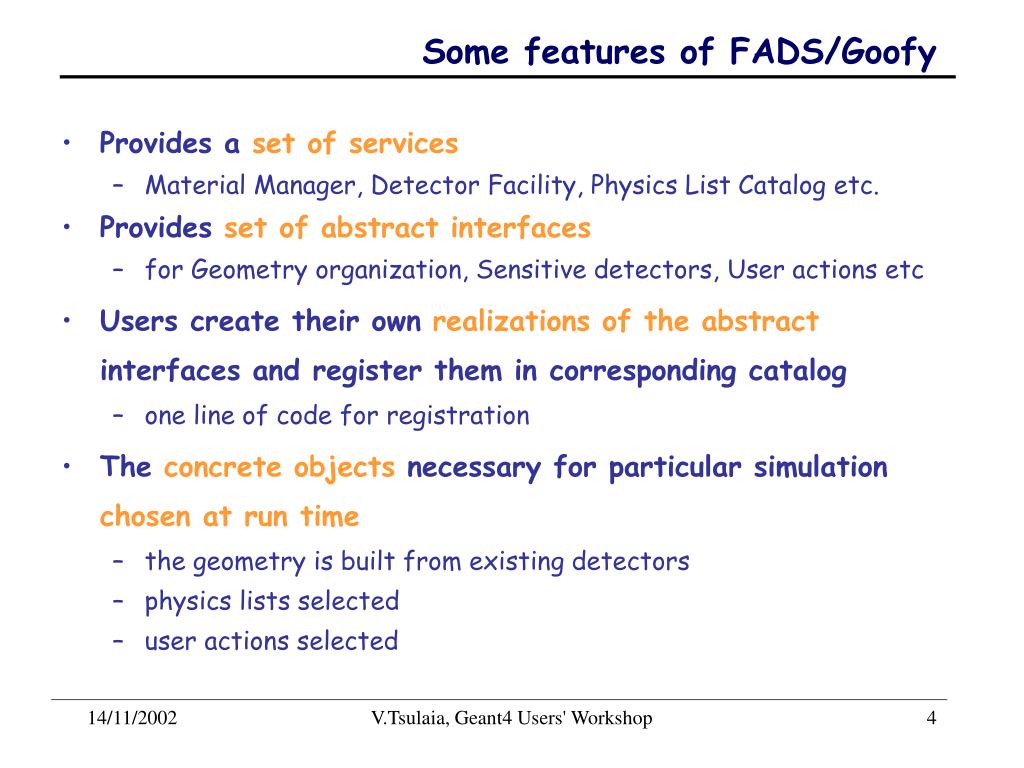 Some features of FADS/Goofy

• Provides a set of services
  – Material Manager, Detector Facility, Physics List Catalog etc.
• Provides set of abstract interfaces
  – for Geometry organization, Sensitive detectors, User actions etc
• Users create their own realizations of the abstract interfaces and register them in corresponding catalog
  – one line of code for registration
• The concrete objects necessary for particular simulation chosen at run time
  – the geometry is built from existing detectors
  – physics lists selected
  – user actions selected

14/11/2002 V.Tsulaia, Geant4 Users' Workshop 4